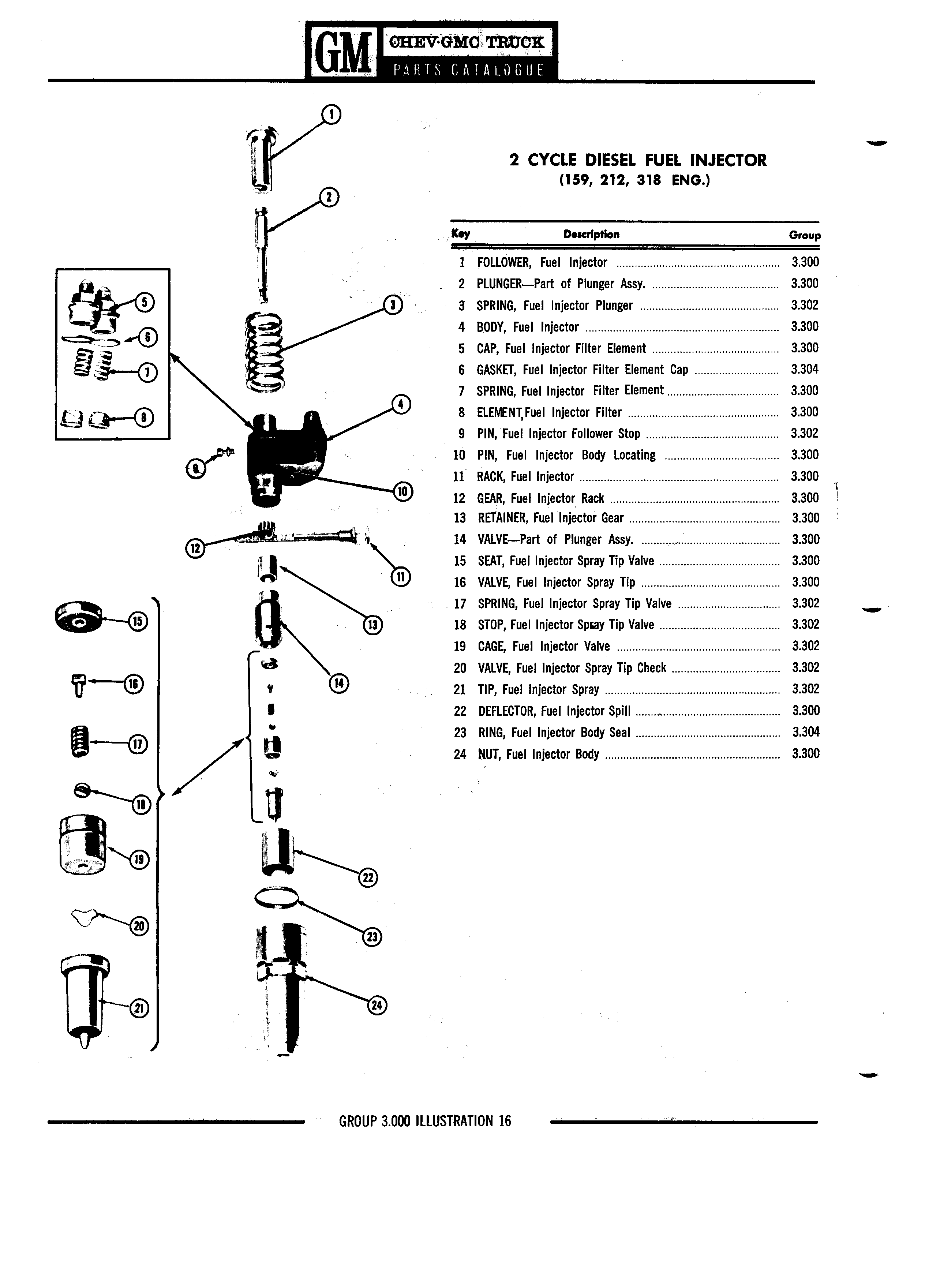 GM CHEV·GMC TRUCK PARTS CATALOGUE

1
2
3
4
5
6
7
8
9
10
11
12
13
14
15
16
17
18
19
20
21
22
23
24

2 CYCLE DIESEL FUEL INJECTOR
(159, 212, 318 ENG.)

| Key | Description | Group |
|---|---|---|
| 1 | FOLLOWER, Fuel Injector | 3.300 |
| 2 | PLUNGER—Part of Plunger Assy. | 3.300 |
| 3 | SPRING, Fuel Injector Plunger | 3.302 |
| 4 | BODY, Fuel Injector | 3.300 |
| 5 | CAP, Fuel Injector Filter Element | 3.300 |
| 6 | GASKET, Fuel Injector Filter Element Cap | 3.304 |
| 7 | SPRING, Fuel Injector Filter Element | 3.300 |
| 8 | ELEMENT, Fuel Injector Filter | 3.300 |
| 9 | PIN, Fuel Injector Follower Stop | 3.302 |
| 10 | PIN, Fuel Injector Body Locating | 3.300 |
| 11 | RACK, Fuel Injector | 3.300 |
| 12 | GEAR, Fuel Injector Rack | 3.300 |
| 13 | RETAINER, Fuel Injector Gear | 3.300 |
| 14 | VALVE—Part of Plunger Assy. | 3.300 |
| 15 | SEAT, Fuel Injector Spray Tip Valve | 3.300 |
| 16 | VALVE, Fuel Injector Spray Tip | 3.300 |
| 17 | SPRING, Fuel Injector Spray Tip Valve | 3.302 |
| 18 | STOP, Fuel Injector Spray Tip Valve | 3.302 |
| 19 | CAGE, Fuel Injector Valve | 3.302 |
| 20 | VALVE, Fuel Injector Spray Tip Check | 3.302 |
| 21 | TIP, Fuel Injector Spray | 3.302 |
| 22 | DEFLECTOR, Fuel Injector Spill | 3.300 |
| 23 | RING, Fuel Injector Body Seal | 3.304 |
| 24 | NUT, Fuel Injector Body | 3.300 |

GROUP 3.000 ILLUSTRATION 16